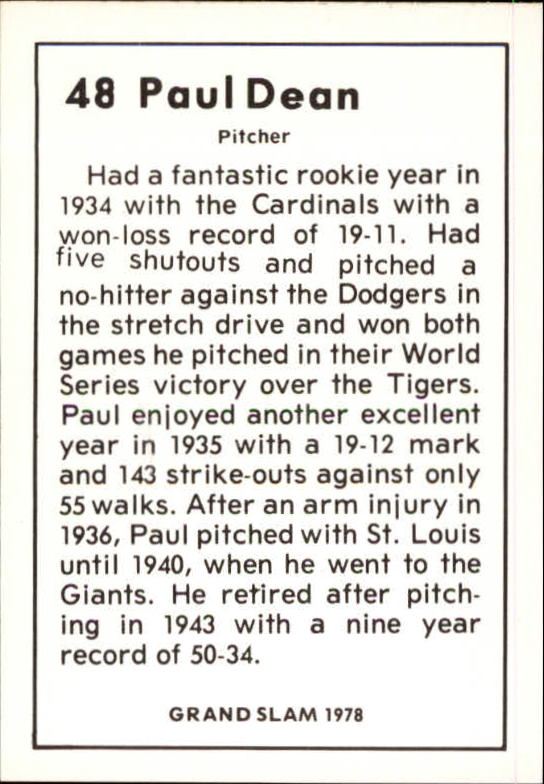 48 Paul Dean

Pitcher

Had a fantastic rookie year in 1934 with the Cardinals with a won-loss record of 19-11. Had five shutouts and pitched a no-hitter against the Dodgers in the stretch drive and won both games he pitched in their World Series victory over the Tigers. Paul enjoyed another excellent year in 1935 with a 19-12 mark and 143 strike-outs against only 55 walks. After an arm injury in 1936, Paul pitched with St. Louis until 1940, when he went to the Giants. He retired after pitching in 1943 with a nine year record of 50-34.

GRAND SLAM 1978